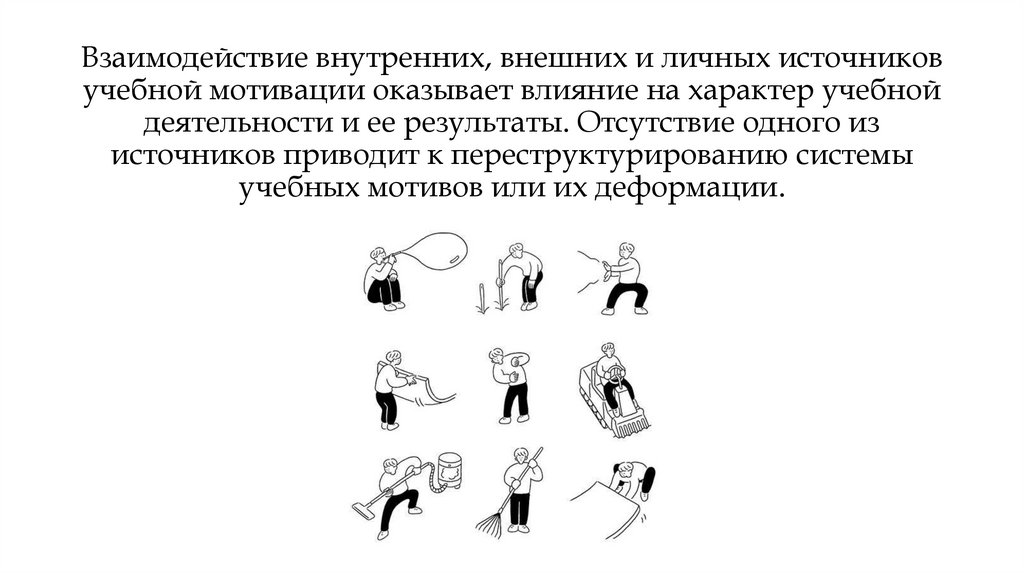 Взаимодействие внутренних, внешних и личных источников учебной мотивации оказывает влияние на характер учебной деятельности и ее результаты. Отсутствие одного из источников приводит к переструктурированию системы учебных мотивов или их деформации.